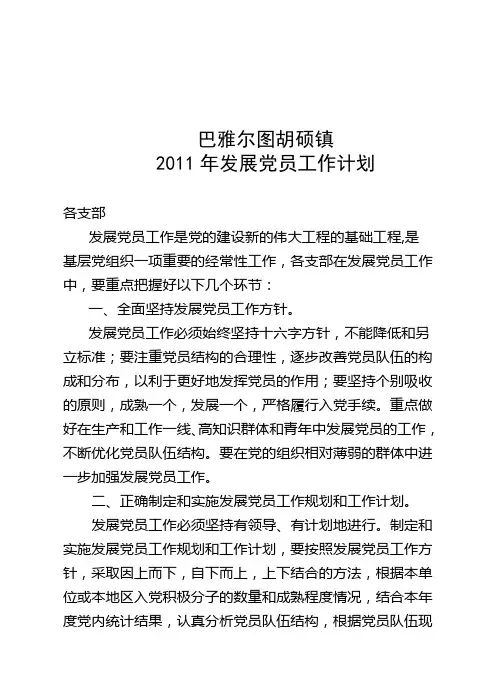 巴雅尔图胡硕镇
2011 年发展党员工作计划

各支部

发展党员工作是党的建设新的伟大工程的基础工程,是基层党组织一项重要的经常性工作，各支部在发展党员工作中，要重点把握好以下几个环节：

一、全面坚持发展党员工作方针。

发展党员工作必须始终坚持十六字方针，不能降低和另立标准；要注重党员结构的合理性，逐步改善党员队伍的构成和分布，以利于更好地发挥党员的作用；要坚持个别吸收的原则，成熟一个，发展一个，严格履行入党手续。重点做好在生产和工作一线、高知识群体和青年中发展党员的工作，不断优化党员队伍结构。要在党的组织相对薄弱的群体中进一步加强发展党员工作。

二、正确制定和实施发展党员工作规划和工作计划。

发展党员工作必须坚持有领导、有计划地进行。制定和实施发展党员工作规划和工作计划，要按照发展党员工作方针，采取因上而下，自下而上，上下结合的方法，根据本单位或本地区入党积极分子的数量和成熟程度情况，结合本年度党内统计结果，认真分析党员队伍结构，根据党员队伍现